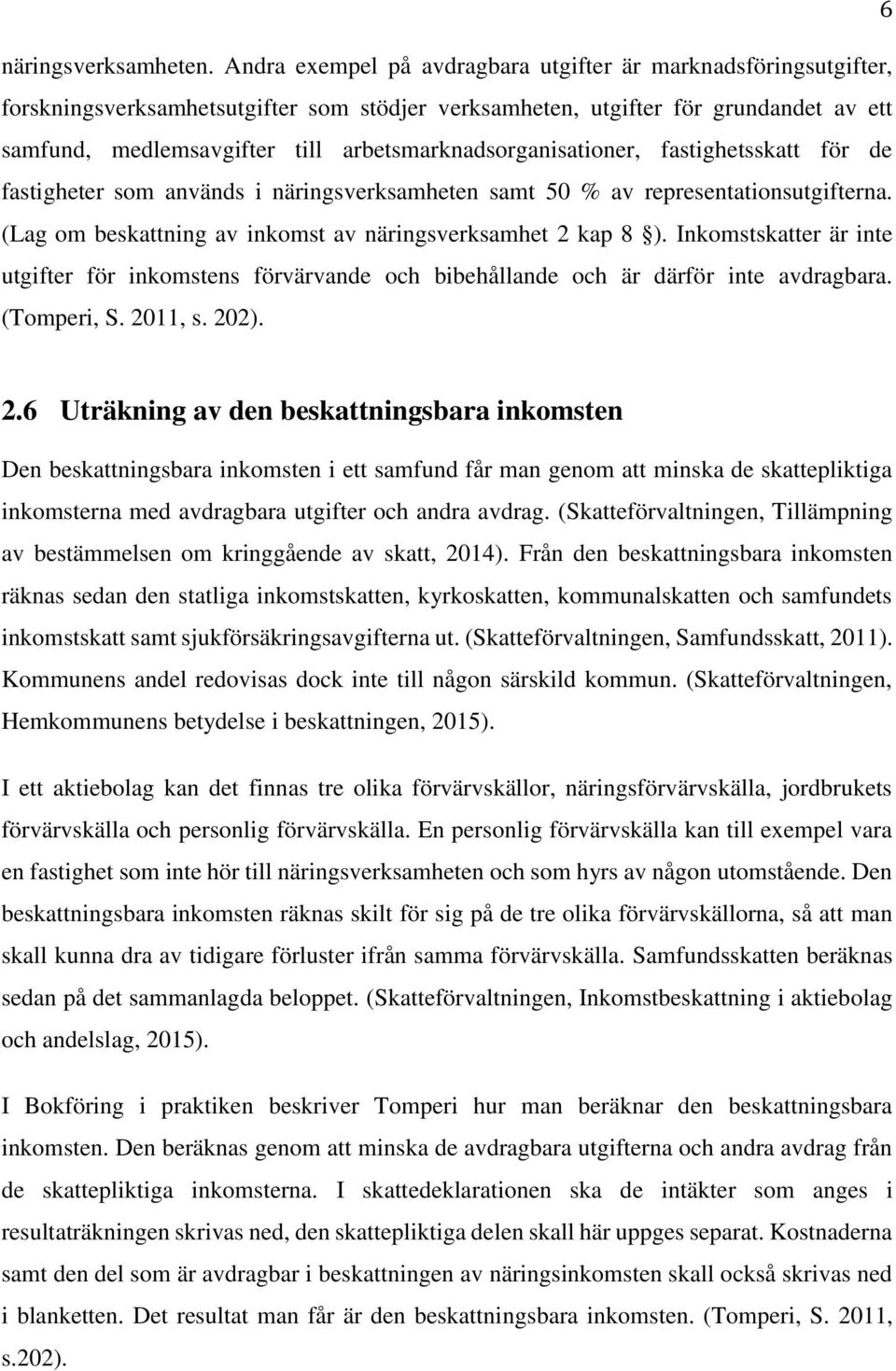 6

näringsverksamheten. Andra exempel på avdragbara utgifter är marknadsföringsutgifter, forskningsverksamhetsutgifter som stödjer verksamheten, utgifter för grundandet av ett samfund, medlemsavgifter till arbetsmarknadsorganisationer, fastighetsskatt för de fastigheter som används i näringsverksamheten samt 50 % av representationsutgifterna. (Lag om beskattning av inkomst av näringsverksamhet 2 kap 8 §). Inkomstskatter är inte utgifter för inkomstens förvärvande och bibehållande och är därför inte avdragbara. (Tomperi, S. 2011, s. 202).

2.6 Uträkning av den beskattningsbara inkomsten

Den beskattningsbara inkomsten i ett samfund får man genom att minska de skattepliktiga inkomsterna med avdragbara utgifter och andra avdrag. (Skatteförvaltningen, Tillämpning av bestämmelsen om kringgående av skatt, 2014). Från den beskattningsbara inkomsten räknas sedan den statliga inkomstskatten, kyrkoskatten, kommunalskatten och samfundets inkomstskatt samt sjukförsäkringsavgifterna ut. (Skatteförvaltningen, Samfundsskatt, 2011). Kommunens andel redovisas dock inte till någon särskild kommun. (Skatteförvaltningen, Hemkommunens betydelse i beskattningen, 2015).

I ett aktiebolag kan det finnas tre olika förvärvskällor, näringsförvärvskälla, jordbrukets förvärvskälla och personlig förvärvskälla. En personlig förvärvskälla kan till exempel vara en fastighet som inte hör till näringsverksamheten och som hyrs av någon utomstående. Den beskattningsbara inkomsten räknas skilt för sig på de tre olika förvärvskällorna, så att man skall kunna dra av tidigare förluster ifrån samma förvärvskälla. Samfundsskatten beräknas sedan på det sammanlagda beloppet. (Skatteförvaltningen, Inkomstbeskattning i aktiebolag och andelslag, 2015).

I Bokföring i praktiken beskriver Tomperi hur man beräknar den beskattningsbara inkomsten. Den beräknas genom att minska de avdragbara utgifterna och andra avdrag från de skattepliktiga inkomsterna. I skattedeklarationen ska de intäkter som anges i resultaträkningen skrivas ned, den skattepliktiga delen skall här uppges separat. Kostnaderna samt den del som är avdragbar i beskattningen av näringsinkomsten skall också skrivas ned i blanketten. Det resultat man får är den beskattningsbara inkomsten. (Tomperi, S. 2011, s.202).